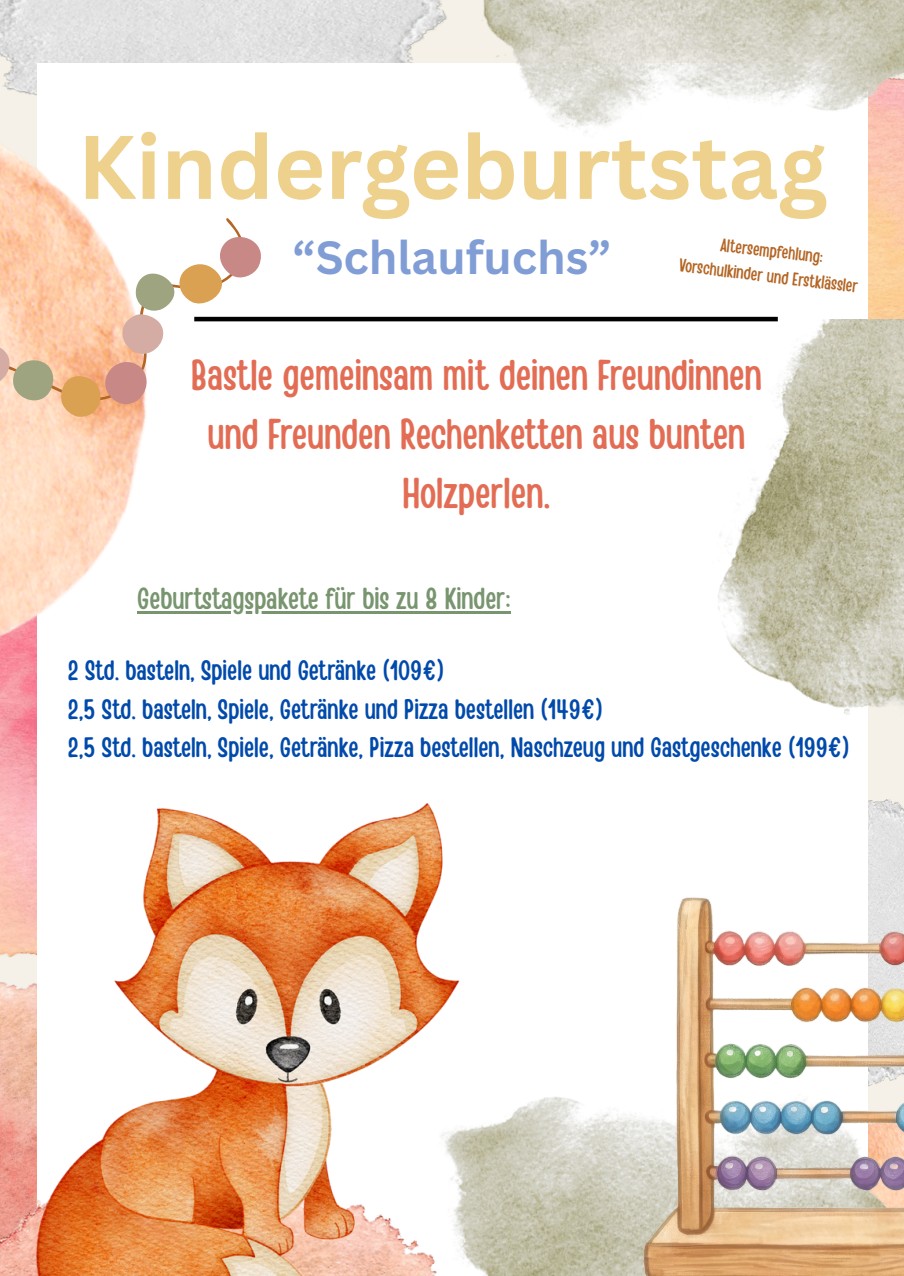 Kindergeburtstag

"Schlaufuchs"

Altersempfehlung:
Vorschulkinder und Erstklässler

Bastle gemeinsam mit deinen Freundinnen und Freunden Rechenketten aus bunten Holzperlen.

Geburtstagspakete für bis zu 8 Kinder:

2 Std. basteln, Spiele und Getränke (109€)
2,5 Std. basteln, Spiele, Getränke und Pizza bestellen (149€)
2,5 Std. basteln, Spiele, Getränke, Pizza bestellen, Naschzeug und Gastgeschenke (199€)